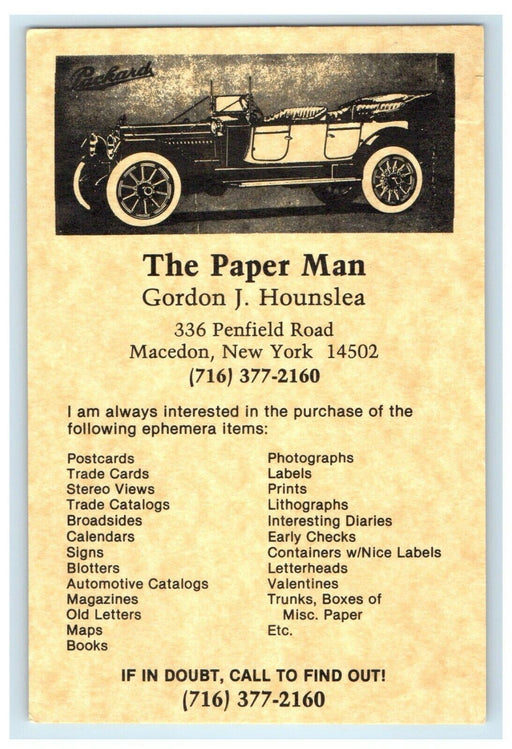 Packard

The Paper Man
Gordon J. Hounslea
336 Penfield Road
Macedon, New York 14502
(716) 377-2160

I am always interested in the purchase of the following ephemera items:

Postcards
Trade Cards
Stereo Views
Trade Catalogs
Broadsides
Calendars
Signs
Blotters
Automotive Catalogs
Magazines
Old Letters
Maps
Books

Photographs
Labels
Prints
Lithographs
Interesting Diaries
Early Checks
Containers w/Nice Labels
Letterheads
Valentines
Trunks, Boxes of Misc. Paper
Etc.

IF IN DOUBT, CALL TO FIND OUT!
(716) 377-2160